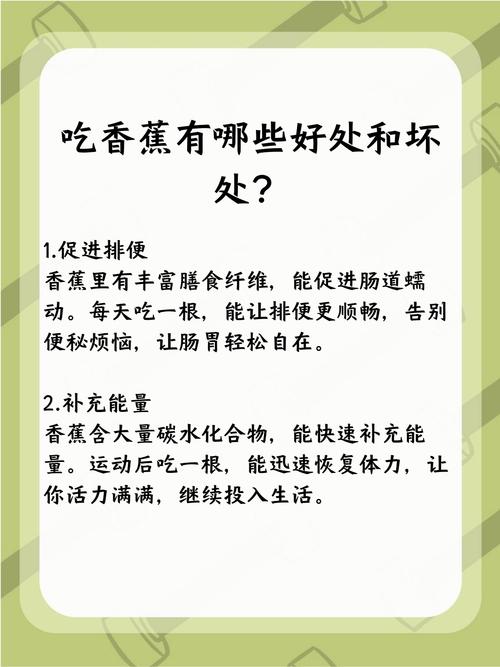 吃香蕉有哪些好处和坏处？

1.促进排便
香蕉里有丰富膳食纤维，能促进肠道蠕动。每天吃一根，能让排便更顺畅，告别便秘烦恼，让肠胃轻松自在。

2.补充能量
香蕉含大量碳水化合物，能快速补充能量。运动后吃一根，能迅速恢复体力，让你活力满满，继续投入生活。